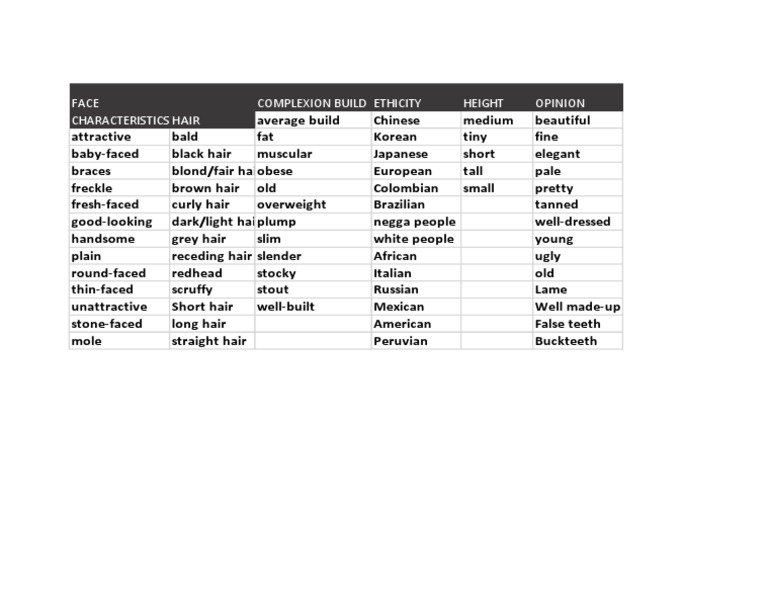 | FACE CHARACTERISTICS | HAIR | COMPLEXION BUILD | ETHICITY | HEIGHT | OPINION |
|---|---|---|---|---|---|
|  |  | average build | Chinese | medium | beautiful |
| attractive | bald | fat | Korean | tiny | fine |
| baby-faced | black hair | muscular | Japanese | short | elegant |
| braces | blond/fair ha | obese | European | tall | pale |
| freckle | brown hair | old | Colombian | small | pretty |
| fresh-faced | curly hair | overweight | Brazilian |  | tanned |
| good-looking | dark/light hai | plump | negga people |  | well-dressed |
| handsome | grey hair | slim | white people |  | young |
| plain | receding hair | slender | African |  | ugly |
| round-faced | redhead | stocky | Italian |  | old |
| thin-faced | scruffy | stout | Russian |  | Lame |
| unattractive | Short hair | well-built | Mexican |  | Well made-up |
| stone-faced | long hair |  | American |  | False teeth |
| mole | straight hair |  | Peruvian |  | Buckteeth |